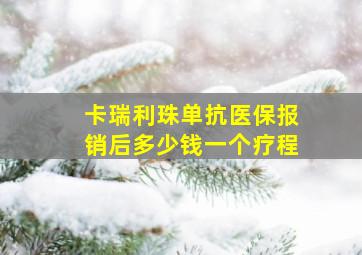 卡瑞利珠单抗医保报销后多少钱一个疗程